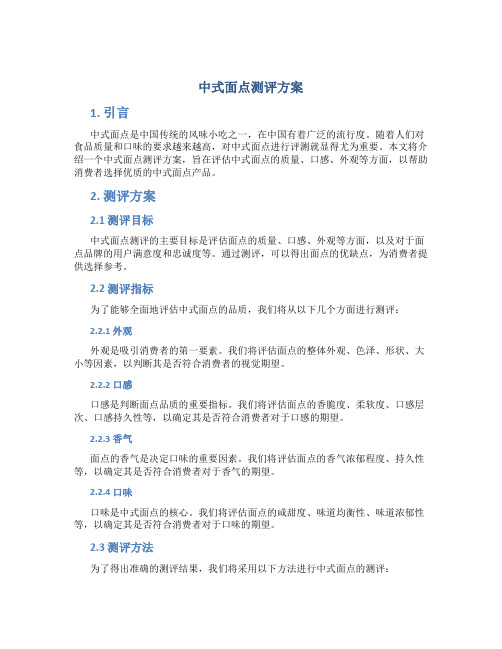 中式面点测评方案

1. 引言

中式面点是中国传统的风味小吃之一，在中国有着广泛的流行度。随着人们对食品质量和口味的要求越来越高，对中式面点进行评测就显得尤为重要。本文将介绍一个中式面点测评方案，旨在评估中式面点的质量、口感、外观等方面，以帮助消费者选择优质的中式面点产品。

2. 测评方案

2.1 测评目标

中式面点测评的主要目标是评估面点的质量、口感、外观等方面，以及对于面点品牌的用户满意度和忠诚度等。通过测评，可以得出面点的优缺点，为消费者提供选择参考。

2.2 测评指标

为了能够全面地评估中式面点的品质，我们将从以下几个方面进行测评：

2.2.1 外观

外观是吸引消费者的第一要素。我们将评估面点的整体外观、色泽、形状、大小等因素，以判断其是否符合消费者的视觉期望。

2.2.2 口感

口感是判断面点品质的重要指标。我们将评估面点的香脆度、柔软度、口感层次、口感持久性等，以确定其是否符合消费者对于口感的期望。

2.2.3 香气

面点的香气是决定口味的重要因素。我们将评估面点的香气浓郁程度、持久性等，以确定其是否符合消费者对于香气的期望。

2.2.4 口味

口味是中式面点的核心。我们将评估面点的咸甜度、味道均衡性、味道浓郁性等，以确定其是否符合消费者对于口味的期望。

2.3 测评方法

为了得出准确的测评结果，我们将采用以下方法进行中式面点的测评：